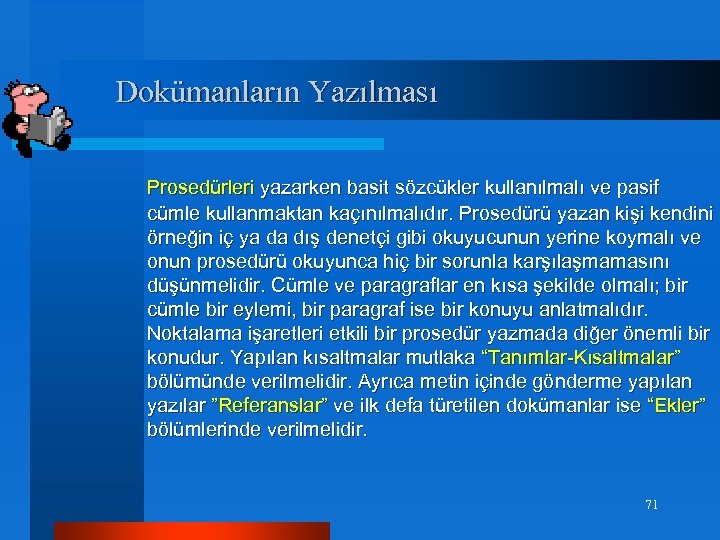 Dokümanların Yazılması

Prosedürleri yazarken basit sözcükler kullanılmalı ve pasif cümle kullanmaktan kaçınılmalıdır. Prosedürü yazan kişi kendini örneğin iç ya da dış denetçi gibi okuyucunun yerine koymalı ve onun prosedürü okuyunca hiç bir sorunla karşılaşmamasını düşünmelidir. Cümle ve paragraflar en kısa şekilde olmalı; bir cümle bir eylemi, bir paragraf ise bir konuyu anlatmalıdır. Noktalama işaretleri etkili bir prosedür yazmada diğer önemli bir konudur. Yapılan kısaltmalar mutlaka “Tanımlar-Kısaltmalar” bölümünde verilmelidir. Ayrıca metin içinde gönderme yapılan yazılar ”Referanslar” ve ilk defa türetilen dokümanlar ise “Ekler” bölümlerinde verilmelidir.

71